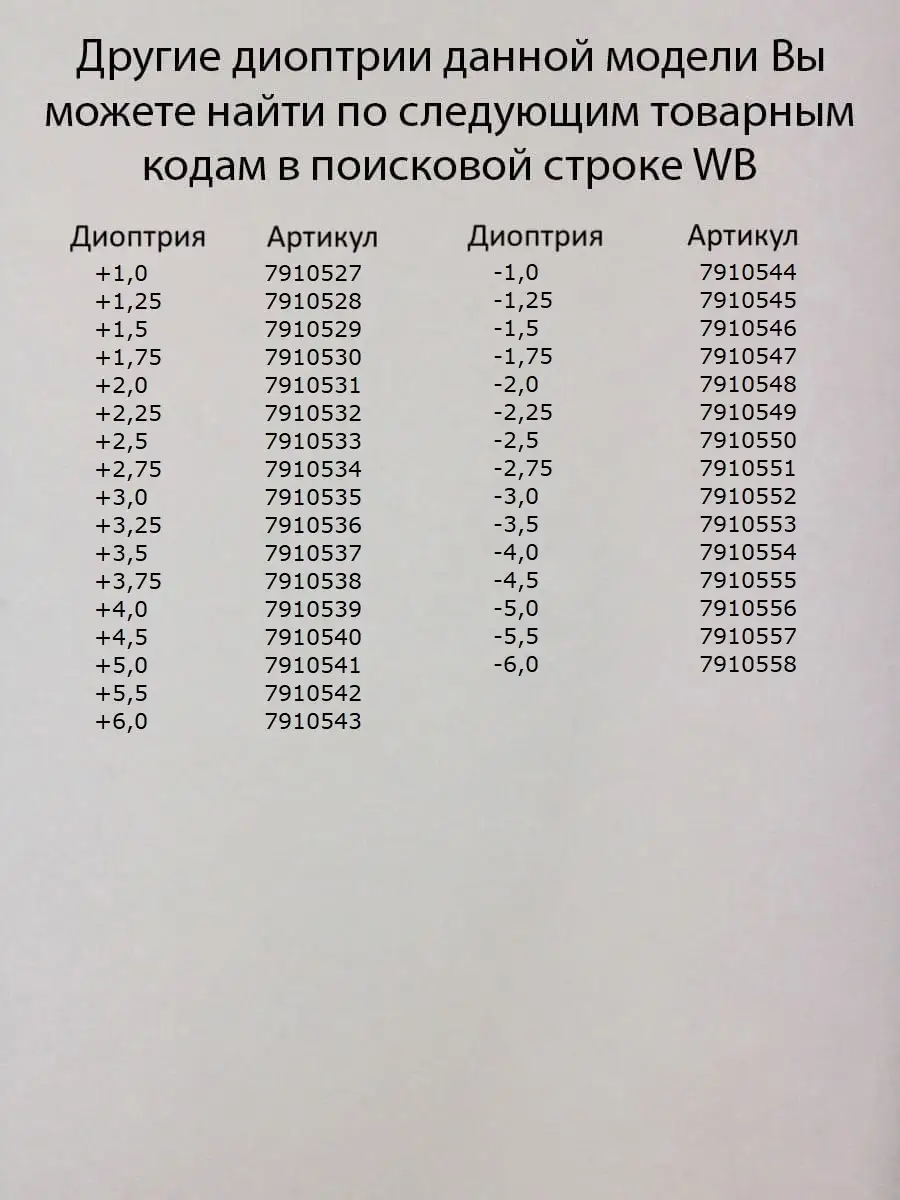 Другие диоптрии данной модели Вы можете найти по следующим товарным кодам в поисковой строке WB

| Диоптрия | Артикул |
|---|---|
| +1,0 | 7910527 |
| +1,25 | 7910528 |
| +1,5 | 7910529 |
| +1,75 | 7910530 |
| +2,0 | 7910531 |
| +2,25 | 7910532 |
| +2,5 | 7910533 |
| +2,75 | 7910534 |
| +3,0 | 7910535 |
| +3,25 | 7910536 |
| +3,5 | 7910537 |
| +3,75 | 7910538 |
| +4,0 | 7910539 |
| +4,5 | 7910540 |
| +5,0 | 7910541 |
| +5,5 | 7910542 |
| +6,0 | 7910543 |

| Диоптрия | Артикул |
|---|---|
| -1,0 | 7910544 |
| -1,25 | 7910545 |
| -1,5 | 7910546 |
| -1,75 | 7910547 |
| -2,0 | 7910548 |
| -2,25 | 7910549 |
| -2,5 | 7910550 |
| -2,75 | 7910551 |
| -3,0 | 7910552 |
| -3,5 | 7910553 |
| -4,0 | 7910554 |
| -4,5 | 7910555 |
| -5,0 | 7910556 |
| -5,5 | 7910557 |
| -6,0 | 7910558 |